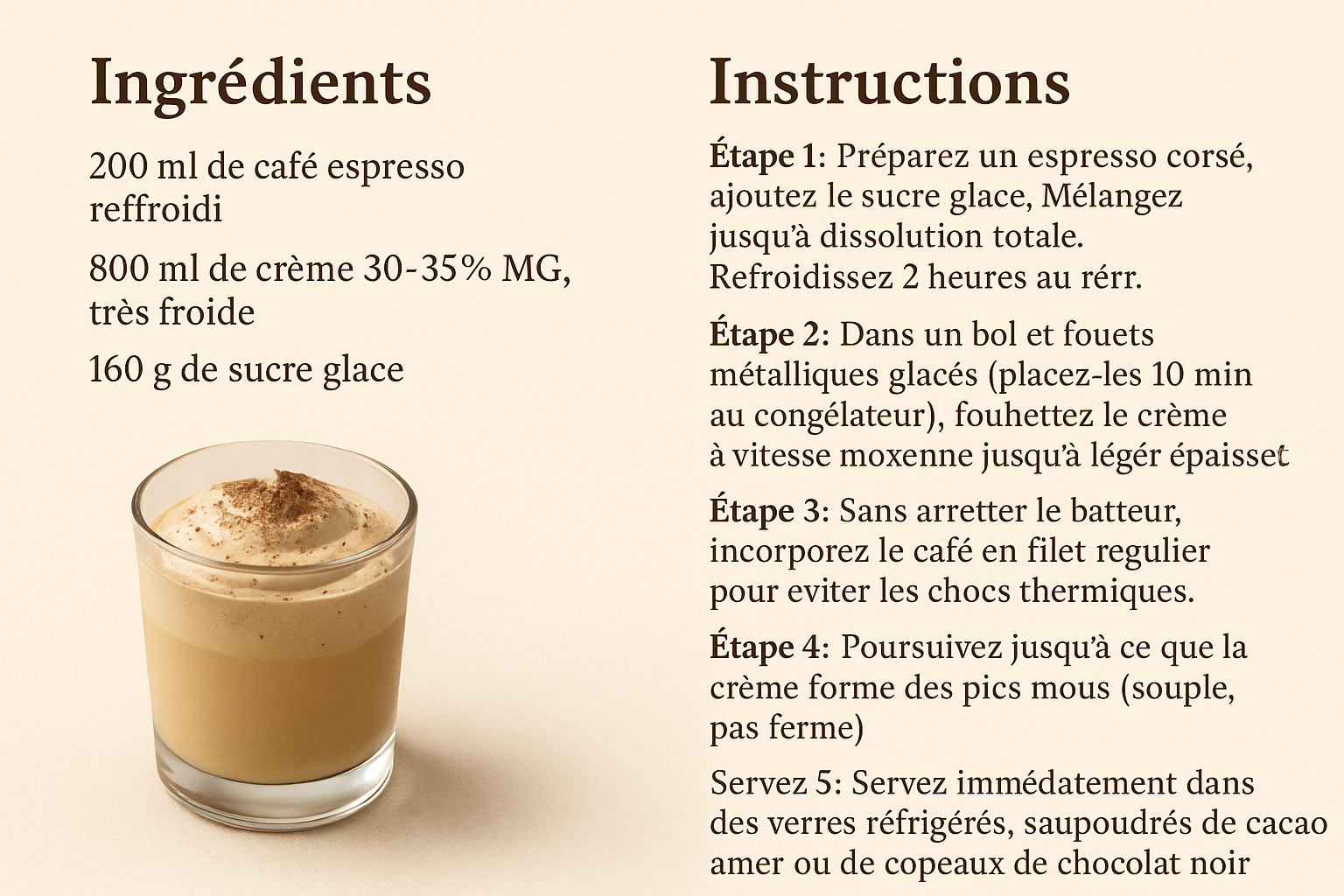 Ingrédients

200 ml de café espresso reffroidi

800 ml de crème 30-35% MG, très froide

160 g de sucre glace

Instructions

Étape 1: Préparez un espresso corsé, ajoutez le sucre glace, Mélangez jusqu'à dissolution totale. Refroidissez 2 heures au rérr.

Étape 2: Dans un bol et fouets métalliques glacés (placez-les 10 min au congélateur), fouhettez le crème à vitesse moxenne jusqu'à légér épaisset

Étape 3: Sans arretter le batteur, incorporez le café en filet regulier pour eviter les chocs thermiques.

Étape 4: Poursuivez jusqu'à ce que la crème forme des pics mous (souple, pas ferme)

Servez 5: Servez immédatement dans des verres réfrigérés, saupoudrés de cacao amer ou de copeaux de chocolat noir